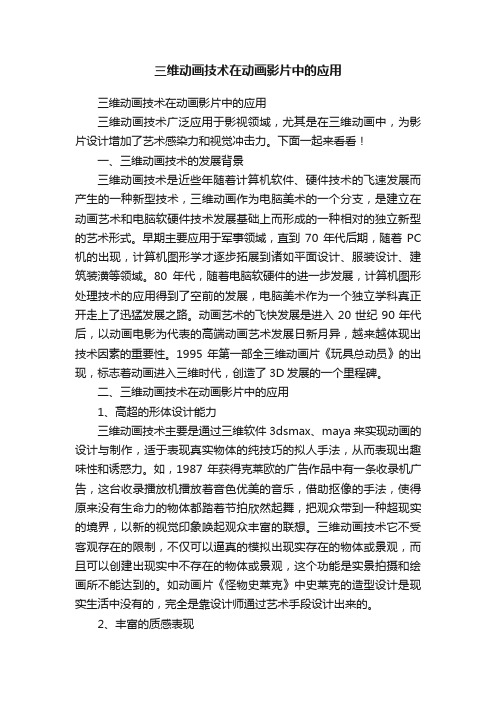 三维动画技术在动画影片中的应用

三维动画技术在动画影片中的应用

三维动画技术广泛应用于影视领域，尤其是在三维动画中，为影片设计增加了艺术感染力和视觉冲击力。下面一起来看看！

一、三维动画技术的发展背景

三维动画技术是近些年随着计算机软件、硬件技术的飞速发展而产生的一种新型技术，三维动画作为电脑美术的一个分支，是建立在动画艺术和电脑软硬件技术发展基础上而形成的一种相对的独立新型的艺术形式。早期主要应用于军事领域，直到 70 年代后期，随着 PC 机的出现，计算机图形学才逐步拓展到诸如平面设计、服装设计、建筑装潢等领域。80 年代，随着电脑软硬件的进一步发展，计算机图形处理技术的应用得到了空前的发展，电脑美术作为一个独立学科真正开走上了迅猛发展之路。动画艺术的飞快发展是进入 20 世纪 90 年代后，以动画电影为代表的高端动画艺术发展日新月异，越来越体现出技术因素的重要性。1995 年第一部全三维动画片《玩具总动员》的出现，标志着动画进入三维时代，创造了 3D 发展的一个里程碑。

二、三维动画技术在动画影片中的应用

1、高超的形体设计能力

三维动画技术主要是通过三维软件 3dsmax、maya 来实现动画的设计与制作，适于表现真实物体的纯技巧的拟人手法，从而表现出趣味性和诱惑力。如，1987 年获得克莱欧的广告作品中有一条收录机广告，这台收录播放机播放着音色优美的音乐，借助抠像的手法，使得原来没有生命力的物体都踏着节拍欣然起舞，把观众带到一种超现实的境界，以新的视觉印象唤起观众丰富的联想。三维动画技术它不受客观存在的限制，不仅可以逼真的模拟出现实存在的物体或景观，而且可以创建出现实中不存在的物体或景观，这个功能是实景拍摄和绘画所不能达到的。如动画片《怪物史莱克》中史莱克的造型设计是现实生活中没有的，完全是靠设计师通过艺术手段设计出来的。

2、丰富的质感表现